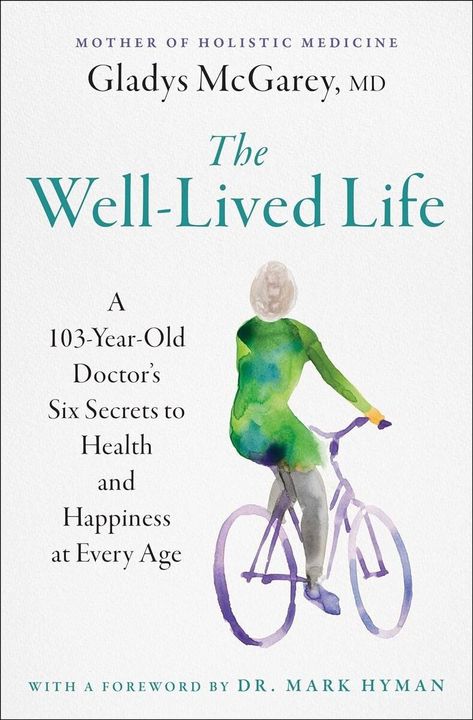 MOTHER OF HOLISTIC MEDICINE

Gladys McGarey, MD

The Well-Lived Life

A 103-Year-Old Doctor's Six Secrets to Health and Happiness at Every Age

WITH A FOREWORD BY DR. MARK HYMAN